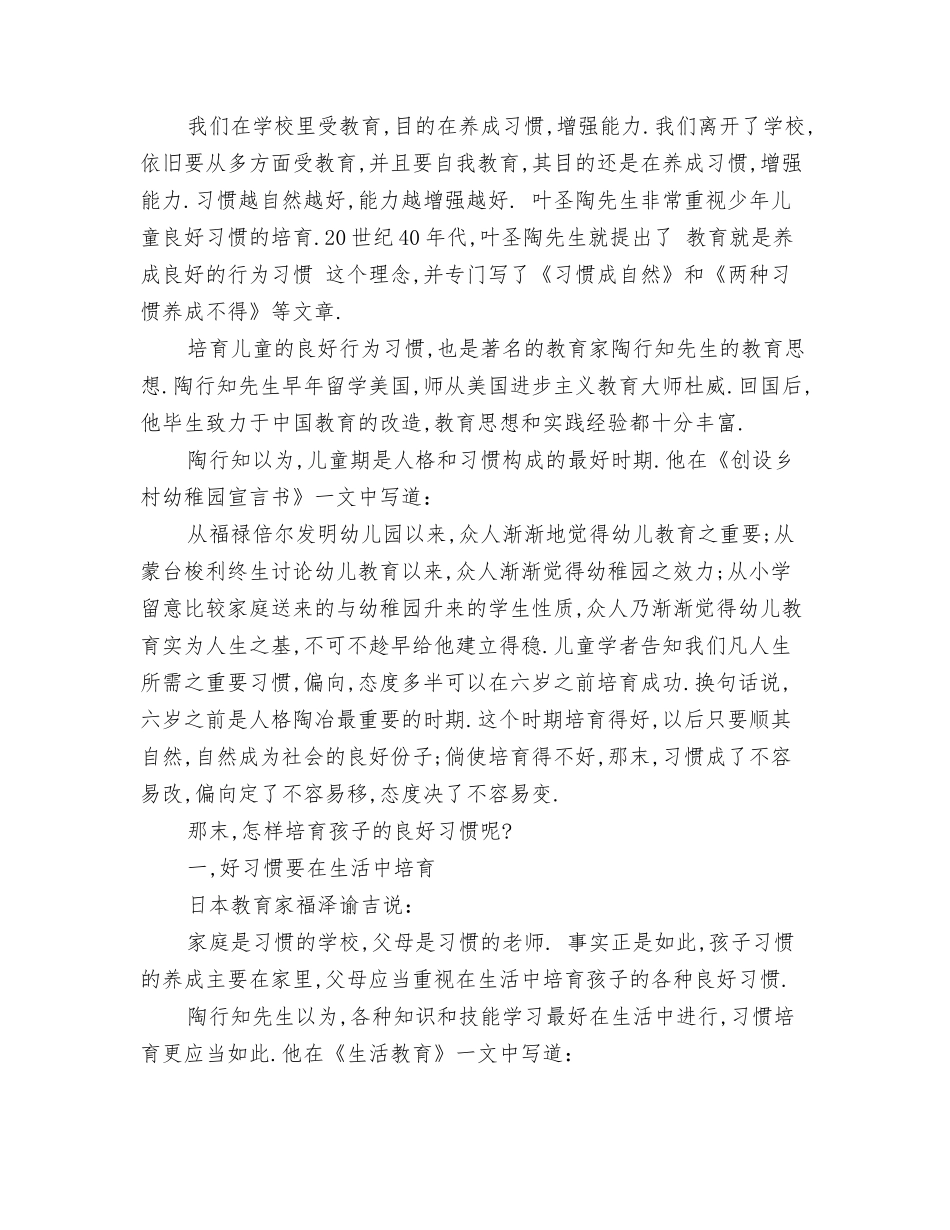 我们在学校里受教育,目的在养成习惯,增强能力.我们离开了学校,依旧要从多方面受教育,并且要自我教育,其目的还是在养成习惯,增强能力.习惯越自然越好,能力越增强越好. 叶圣陶先生非常重视少年儿童良好习惯的培育.20世纪40年代,叶圣陶先生就提出了 教育就是养成良好的行为习惯 这个理念,并专门写了《习惯成自然》和《两种习惯养成不得》等文章.

培育儿童的良好行为习惯,也是著名的教育家陶行知先生的教育思想.陶行知先生早年留学美国,师从美国进步主义教育大师杜威.回国后,他毕生致力于中国教育的改造,教育思想和实践经验都十分丰富.

陶行知以为,儿童期是人格和习惯构成的最好时期.他在《创设乡村幼稚园宣言书》一文中写道:

从福禄倍尔发明幼儿园以来,众人渐渐地觉得幼儿教育之重要;从蒙台梭利终生讨论幼儿教育以来,众人渐渐觉得幼稚园之效力;从小学留意比较家庭送来的与幼稚园升来的学生性质,众人乃渐渐觉得幼儿教育实为人生之基,不可不趁早给他建立得稳.儿童学者告知我们凡人生所需之重要习惯,偏向,态度多半可以在六岁之前培育成功.换句话说,六岁之前是人格陶冶最重要的时期.这个时期培育得好,以后只要顺其自然,自然成为社会的良好份子;倘使培育得不好,那末,习惯成了不容易改,偏向定了不容易移,态度决了不容易变.

那末,怎样培育孩子的良好习惯呢?

一,好习惯要在生活中培育

日本教育家福泽谕吉说:

家庭是习惯的学校,父母是习惯的老师. 事实正是如此,孩子习惯的养成主要在家里,父母应当重视在生活中培育孩子的各种良好习惯.

陶行知先生以为,各种知识和技能学习最好在生活中进行,习惯培育更应当如此.他在《生活教育》一文中写道: